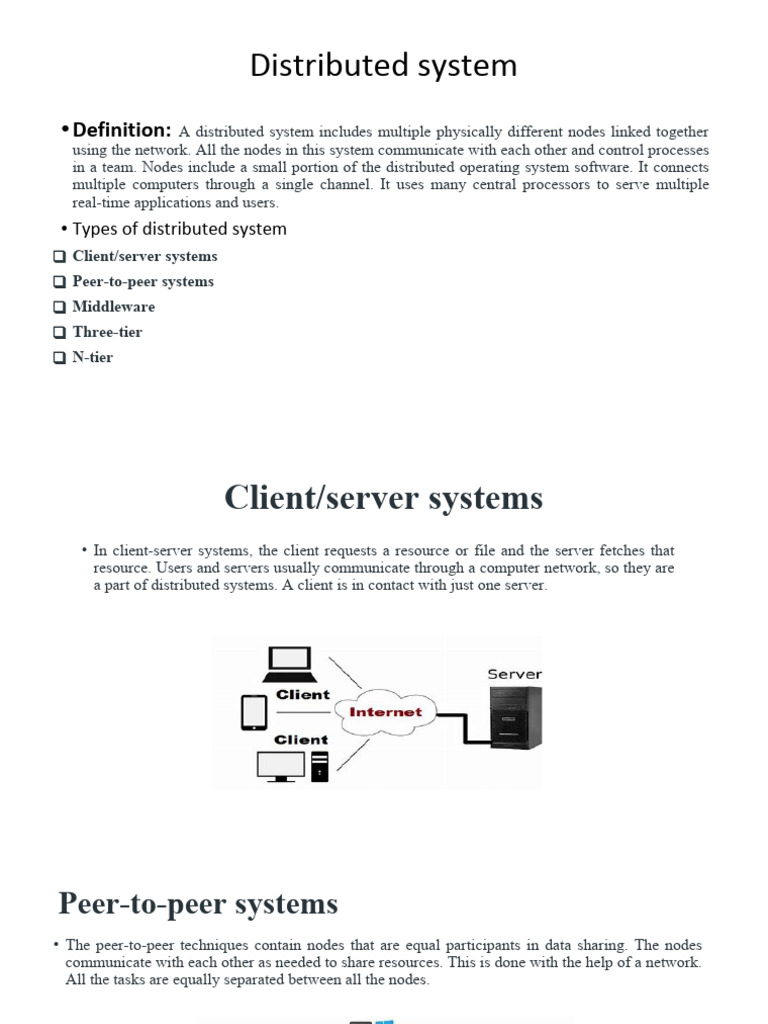 Distributed system

• Definition: A distributed system includes multiple physically different nodes linked together using the network. All the nodes in this system communicate with each other and control processes in a team. Nodes include a small portion of the distributed operating system software. It connects multiple computers through a single channel. It uses many central processors to serve multiple real-time applications and users.

• Types of distributed system

❑ Client/server systems
❑ Peer-to-peer systems
❑ Middleware
❑ Three-tier
❑ N-tier

Client/server systems

• In client-server systems, the client requests a resource or file and the server fetches that resource. Users and servers usually communicate through a computer network, so they are a part of distributed systems. A client is in contact with just one server.

Client
Client
Internet
Server

Peer-to-peer systems

• The peer-to-peer techniques contain nodes that are equal participants in data sharing. The nodes communicate with each other as needed to share resources. This is done with the help of a network. All the tasks are equally separated between all the nodes.